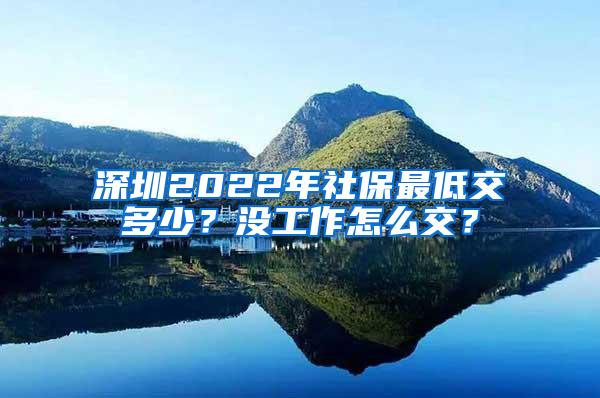 深圳2022年社保最低交多少？没工作怎么交？